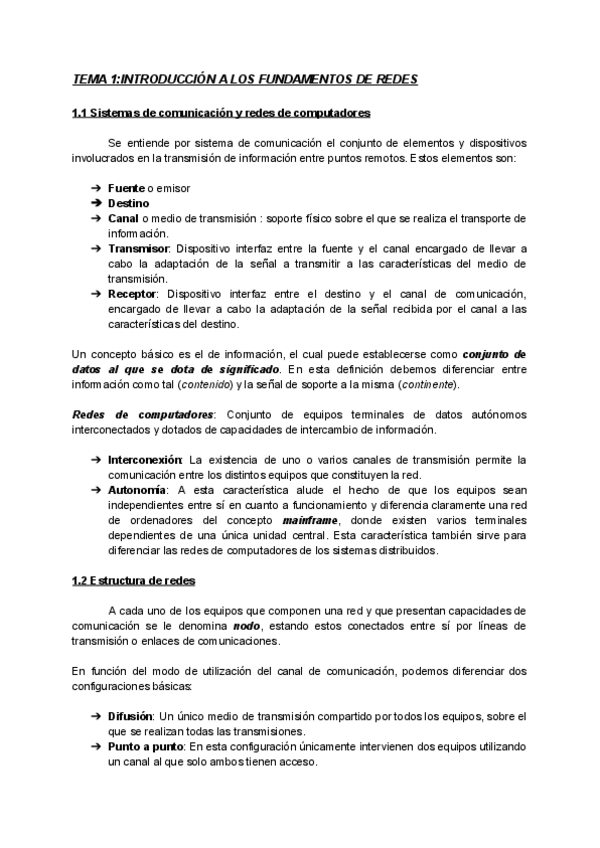 TEMA 1:INTRODUCCIÓN A LOS FUNDAMENTOS DE REDES

1.1 Sistemas de comunicación y redes de computadores

Se entiende por sistema de comunicación el conjunto de elementos y dispositivos involucrados en la transmisión de información entre puntos remotos. Estos elementos son:

➔ Fuente o emisor
➔ Destino
➔ Canal o medio de transmisión : soporte físico sobre el que se realiza el transporte de información.
➔ Transmisor: Dispositivo interfaz entre la fuente y el canal encargado de llevar a cabo la adaptación de la señal a transmitir a las características del medio de transmisión.
➔ Receptor: Dispositivo interfaz entre el destino y el canal de comunicación, encargado de llevar a cabo la adaptación de la señal recibida por el canal a las características del destino.

Un concepto básico es el de información, el cual puede establecerse como conjunto de datos al que se dota de significado. En esta definición debemos diferenciar entre información como tal (contenido) y la señal de soporte a la misma (continente).

Redes de computadores: Conjunto de equipos terminales de datos autónomos interconectados y dotados de capacidades de intercambio de información.

➔ Interconexión: La existencia de uno o varios canales de transmisión permite la comunicación entre los distintos equipos que constituyen la red.
➔ Autonomía: A esta característica alude el hecho de que los equipos sean independientes entre sí en cuanto a funcionamiento y diferencia claramente una red de ordenadores del concepto mainframe, donde existen varios terminales dependientes de una única unidad central. Esta característica también sirve para diferenciar las redes de computadores de los sistemas distribuidos.

1.2 Estructura de redes

A cada uno de los equipos que componen una red y que presentan capacidades de comunicación se le denomina nodo, estando estos conectados entre sí por líneas de transmisión o enlaces de comunicaciones.

En función del modo de utilización del canal de comunicación, podemos diferenciar dos configuraciones básicas:

➔ Difusión: Un único medio de transmisión compartido por todos los equipos, sobre el que se realizan todas las transmisiones.
➔ Punto a punto: En esta configuración únicamente intervienen dos equipos utilizando un canal al que solo ambos tienen acceso.